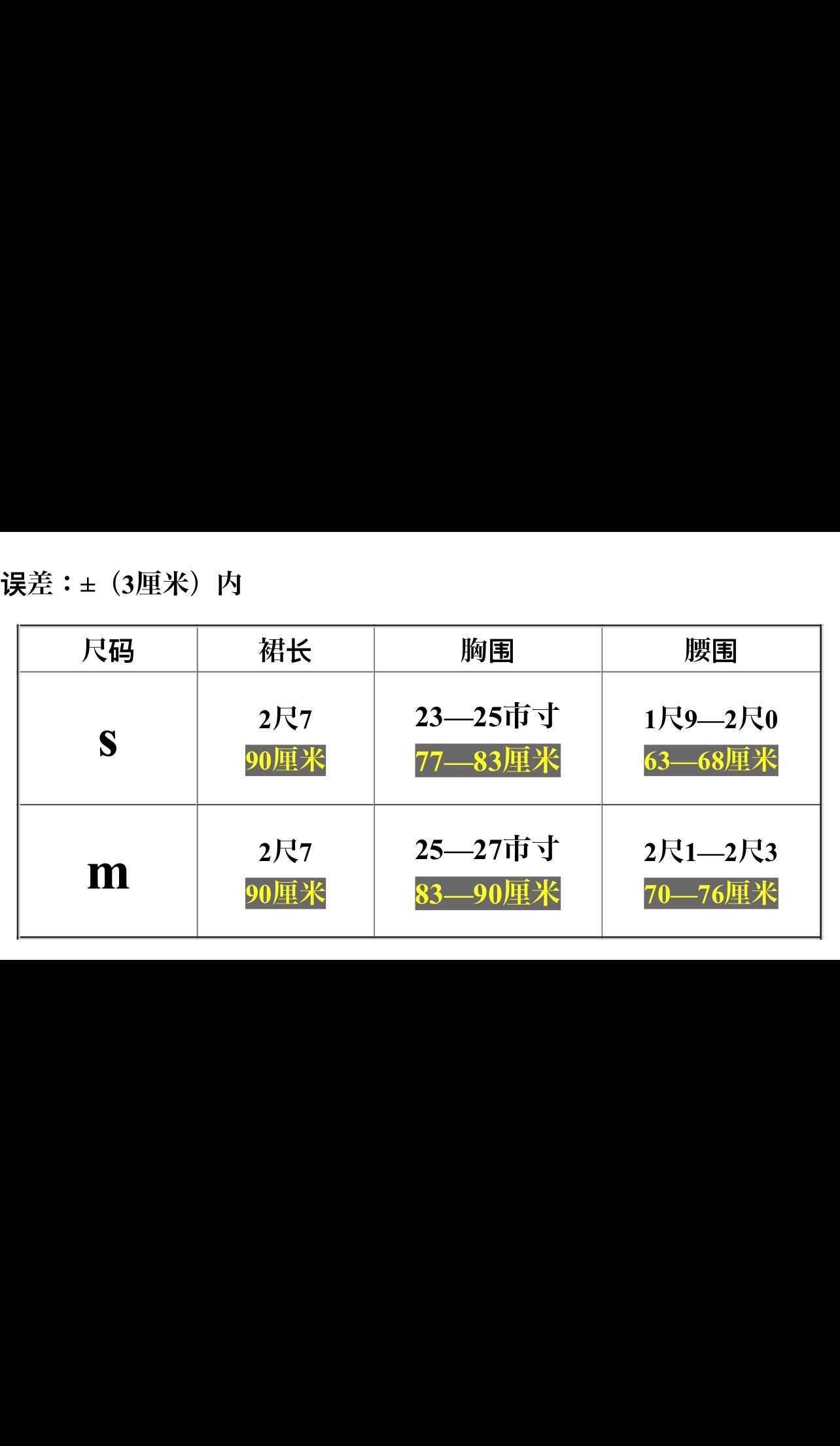 误差：±（3厘米）内

| 尺码 | 裙长 | 胸围 | 腰围 |
|---|---|---|---|
| s | 2尺7 90厘米 | 23—25市寸 77—83厘米 | 1尺9—2尺0 63—68厘米 |
| m | 2尺7 90厘米 | 25—27市寸 83—90厘米 | 2尺1—2尺3 70—76厘米 |